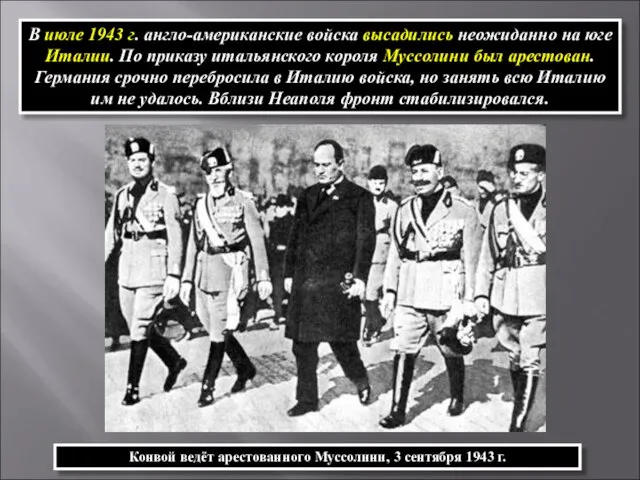 В июле 1943 г. англо-американские войска высадились неожиданно на юге Италии. По приказу итальянского короля Муссолини был арестован. Германия срочно перебросила в Италию войска, но занять всю Италию им не удалось. Вблизи Неаполя фронт стабилизировался.

Конвой ведёт арестованного Муссолини, 3 сентября 1943 г.